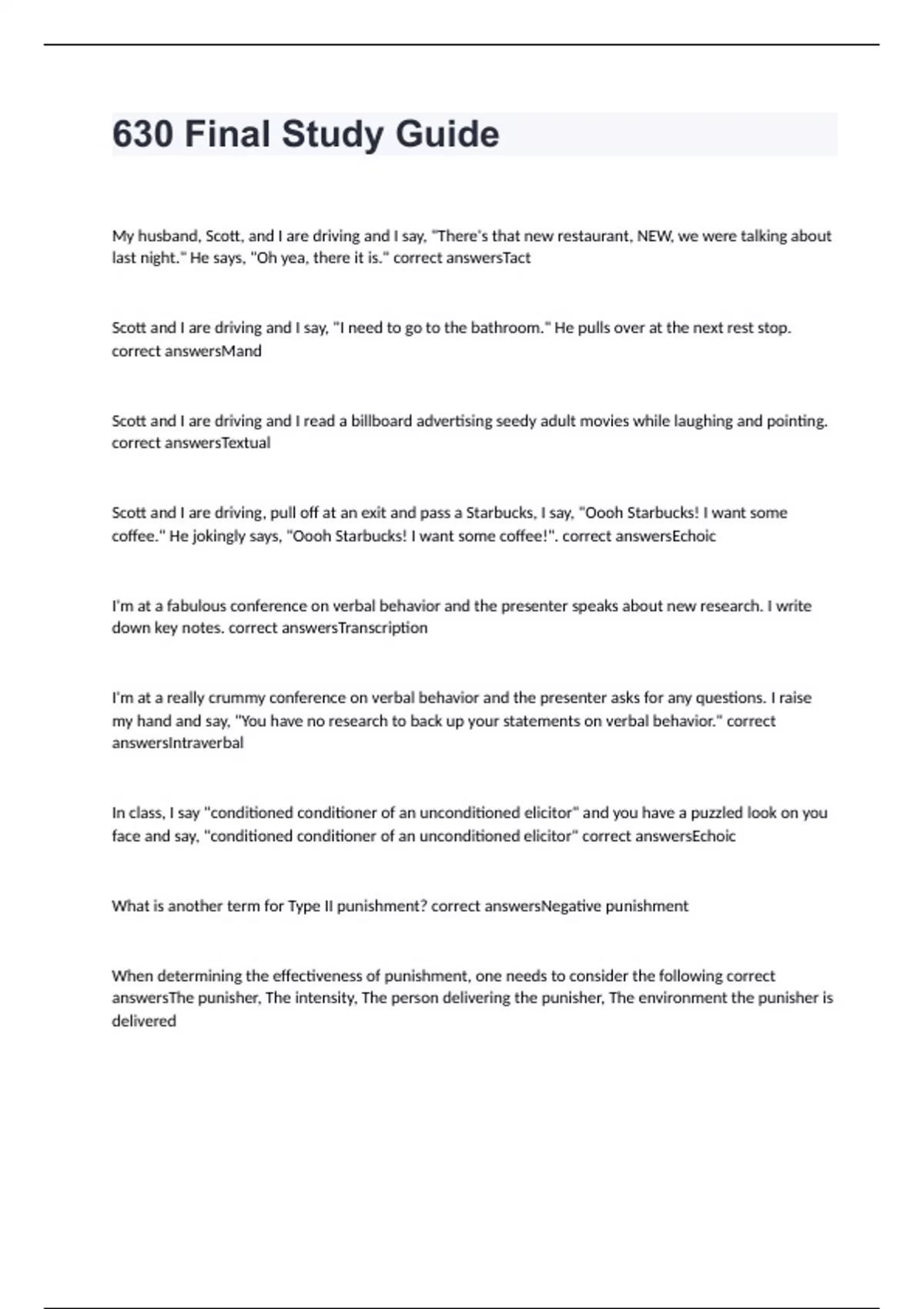 630 Final Study Guide

My husband, Scott, and I are driving and I say, "There's that new restaurant, NEW, we were talking about last night." He says, "Oh yea, there it is." correct answersTact

Scott and I are driving and I say, "I need to go to the bathroom." He pulls over at the next rest stop. correct answersMand

Scott and I are driving and I read a billboard advertising seedy adult movies while laughing and pointing. correct answersTextual

Scott and I are driving, pull off at an exit and pass a Starbucks, I say, "Oooh Starbucks! I want some coffee." He jokingly says, "Oooh Starbucks! I want some coffee!". correct answersEchoic

I'm at a fabulous conference on verbal behavior and the presenter speaks about new research. I write down key notes. correct answersTranscription

I'm at a really crummy conference on verbal behavior and the presenter asks for any questions. I raise my hand and say, "You have no research to back up your statements on verbal behavior." correct answersIntraverbal

In class, I say "conditioned conditioner of an unconditioned elicitor" and you have a puzzled look on you face and say, "conditioned conditioner of an unconditioned elicitor" correct answersEchoic

What is another term for Type II punishment? correct answersNegative punishment

When determining the effectiveness of punishment, one needs to consider the following correct answersThe punisher, The intensity, The person delivering the punisher, The environment the punisher is delivered